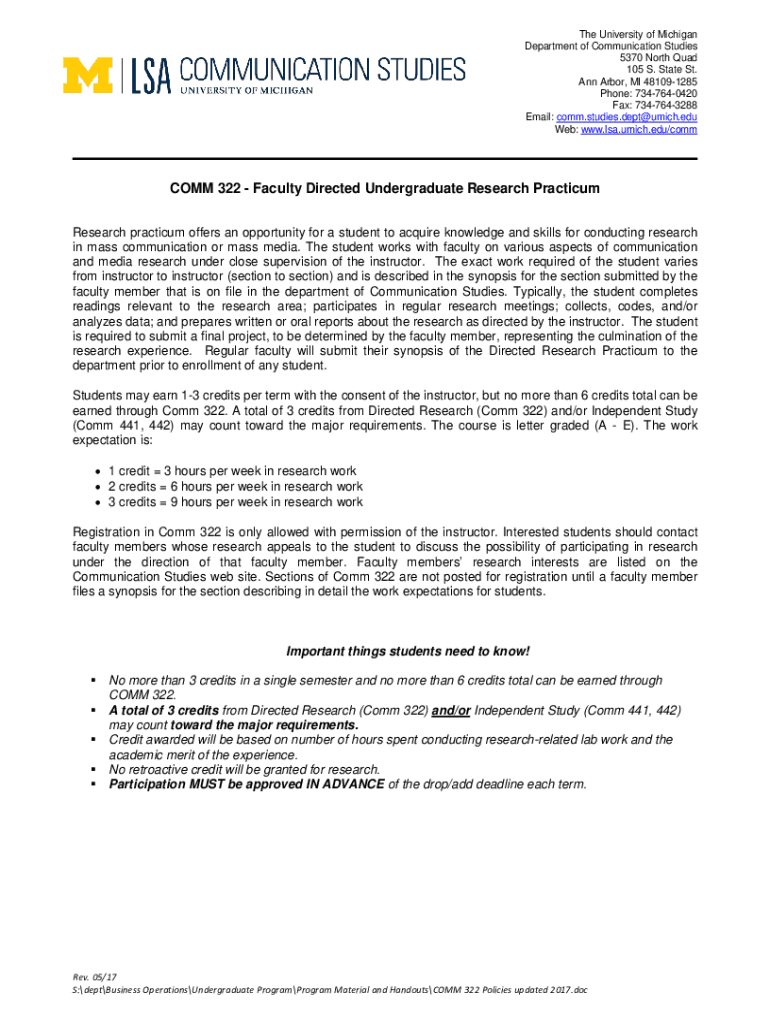 M | LSA COMMUNICATION STUDIES
UNIVERSITY OF MICHIGAN

The University of Michigan
Department of Communication Studies
5370 North Quad
105 S. State St.
Ann Arbor, MI 48109-1285
Phone: 734-764-0420
Fax: 734-764-3288
Email: comm.studies.dept@umich.edu
Web: www.lsa.umich.edu/comm

COMM 322 - Faculty Directed Undergraduate Research Practicum

Research practicum offers an opportunity for a student to acquire knowledge and skills for conducting research in mass communication or mass media. The student works with faculty on various aspects of communication and media research under close supervision of the instructor. The exact work required of the student varies from instructor to instructor (section to section) and is described in the synopsis for the section submitted by the faculty member that is on file in the department of Communication Studies. Typically, the student completes readings relevant to the research area; participates in regular research meetings; collects, codes, and/or analyzes data; and prepares written or oral reports about the research as directed by the instructor. The student is required to submit a final project, to be determined by the faculty member, representing the culmination of the research experience. Regular faculty will submit their synopsis of the Directed Research Practicum to the department prior to enrollment of any student.

Students may earn 1-3 credits per term with the consent of the instructor, but no more than 6 credits total can be earned through Comm 322. A total of 3 credits from Directed Research (Comm 322) and/or Independent Study (Comm 441, 442) may count toward the major requirements. The course is letter graded (A - E). The work expectation is:

• 1 credit = 3 hours per week in research work
• 2 credits = 6 hours per week in research work
• 3 credits = 9 hours per week in research work

Registration in Comm 322 is only allowed with permission of the instructor. Interested students should contact faculty members whose research appeals to the student to discuss the possibility of participating in research under the direction of that faculty member. Faculty members' research interests are listed on the Communication Studies web site. Sections of Comm 322 are not posted for registration until a faculty member files a synopsis for the section describing in detail the work expectations for students.

Important things students need to know!

▪ No more than 3 credits in a single semester and no more than 6 credits total can be earned through COMM 322.
▪ A total of 3 credits from Directed Research (Comm 322) and/or Independent Study (Comm 441, 442) may count toward the major requirements.
▪ Credit awarded will be based on number of hours spent conducting research-related lab work and the academic merit of the experience.
▪ No retroactive credit will be granted for research.
▪ Participation MUST be approved IN ADVANCE of the drop/add deadline each term.

Rev. 05/17
S:\dept\Business Operations\Undergraduate Program\Program Material and Handouts\COMM 322 Policies updated 2017.doc